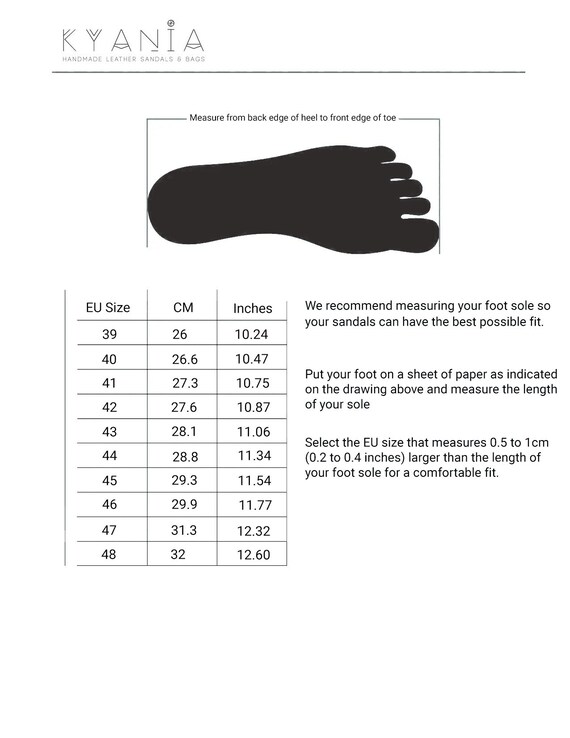 KYANIA
HANDMADE LEATHER SANDALS & BAGS

Measure from back edge of heel to front edge of toe

| EU Size | CM | Inches |
|---|---|---|
| 39 | 26 | 10.24 |
| 40 | 26.6 | 10.47 |
| 41 | 27.3 | 10.75 |
| 42 | 27.6 | 10.87 |
| 43 | 28.1 | 11.06 |
| 44 | 28.8 | 11.34 |
| 45 | 29.3 | 11.54 |
| 46 | 29.9 | 11.77 |
| 47 | 31.3 | 12.32 |
| 48 | 32 | 12.60 |

We recommend measuring your foot sole so your sandals can have the best possible fit.

Put your foot on a sheet of paper as indicated on the drawing above and measure the length of your sole

Select the EU size that measures 0.5 to 1cm (0.2 to 0.4 inches) larger than the length of your foot sole for a comfortable fit.